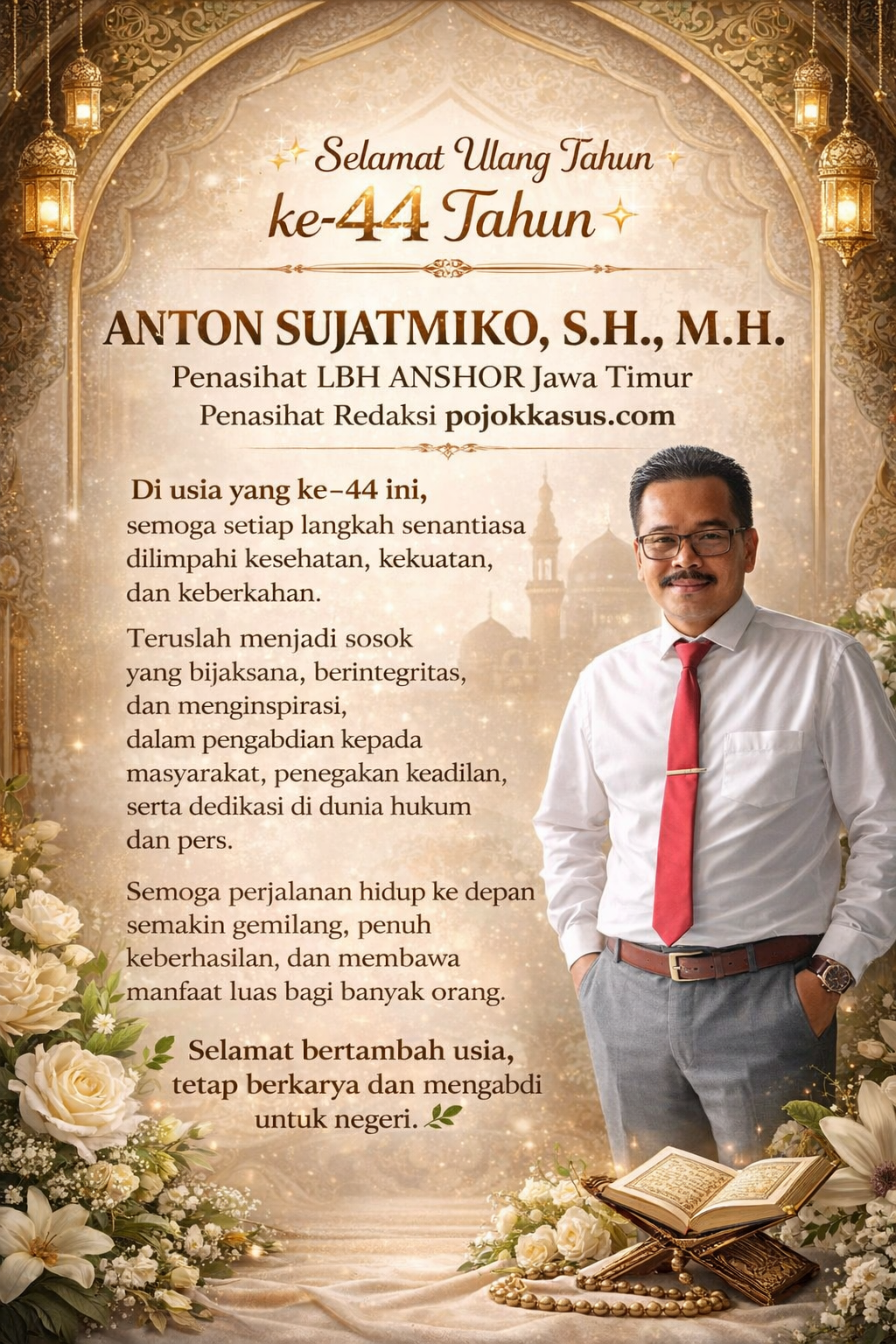 Selamat Ulang Tahun
ke-44 Tahun

ANTON SUJATMIKO, S.H., M.H.
Penasihat LBH ANSHOR Jawa Timur
Penasihat Redaksi pojokkasus.com

Di usia yang ke-44 ini, semoga setiap langkah senantiasa dilimpahi kesehatan, kekuatan, dan keberkahan.

Teruslah menjadi sosok yang bijaksana, berintegritas, dan menginspirasi, dalam pengabdian kepada masyarakat, penegakan keadilan, serta dedikasi di dunia hukum dan pers.

Semoga perjalanan hidup ke depan semakin gemilang, penuh keberhasilan, dan membawa manfaat luas bagi banyak orang.

Selamat bertambah usia,
tetap berkarya dan mengabdi
untuk negeri.